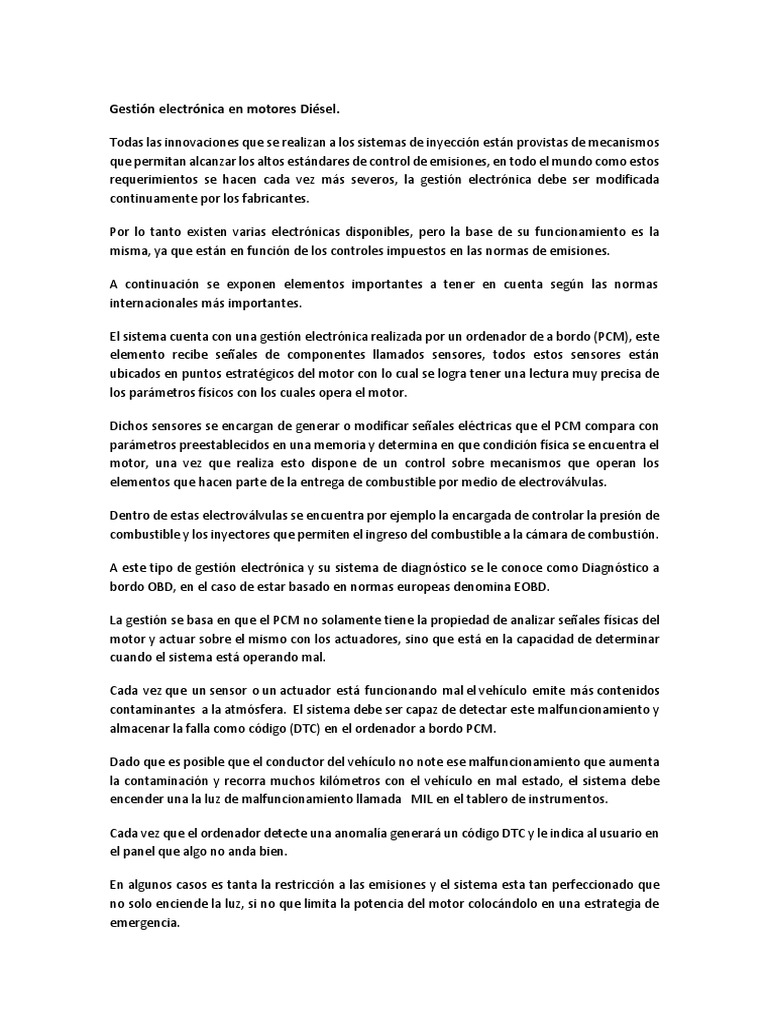 Gestión electrónica en motores Diésel.

Todas las innovaciones que se realizan a los sistemas de inyección están provistas de mecanismos que permitan alcanzar los altos estándares de control de emisiones, en todo el mundo como estos requerimientos se hacen cada vez más severos, la gestión electrónica debe ser modificada continuamente por los fabricantes.

Por lo tanto existen varias electrónicas disponibles, pero la base de su funcionamiento es la misma, ya que están en función de los controles impuestos en las normas de emisiones.

A continuación se exponen elementos importantes a tener en cuenta según las normas internacionales más importantes.

El sistema cuenta con una gestión electrónica realizada por un ordenador de a bordo (PCM), este elemento recibe señales de componentes llamados sensores, todos estos sensores están ubicados en puntos estratégicos del motor con lo cual se logra tener una lectura muy precisa de los parámetros físicos con los cuales opera el motor.

Dichos sensores se encargan de generar o modificar señales eléctricas que el PCM compara con parámetros preestablecidos en una memoria y determina en que condición física se encuentra el motor, una vez que realiza esto dispone de un control sobre mecanismos que operan los elementos que hacen parte de la entrega de combustible por medio de electroválvulas.

Dentro de estas electroválvulas se encuentra por ejemplo la encargada de controlar la presión de combustible y los inyectores que permiten el ingreso del combustible a la cámara de combustión.

A este tipo de gestión electrónica y su sistema de diagnóstico se le conoce como Diagnóstico a bordo OBD, en el caso de estar basado en normas europeas denomina EOBD.

La gestión se basa en que el PCM no solamente tiene la propiedad de analizar señales físicas del motor y actuar sobre el mismo con los actuadores, sino que está en la capacidad de determinar cuando el sistema está operando mal.

Cada vez que un sensor o un actuador está funcionando mal el vehículo emite más contenidos contaminantes a la atmósfera. El sistema debe ser capaz de detectar este malfuncionamiento y almacenar la falla como código (DTC) en el ordenador a bordo PCM.

Dado que es posible que el conductor del vehículo no note ese malfuncionamiento que aumenta la contaminación y recorra muchos kilómetros con el vehículo en mal estado, el sistema debe encender una la luz de malfuncionamiento llamada MIL en el tablero de instrumentos.

Cada vez que el ordenador detecte una anomalía generará un código DTC y le indica al usuario en el panel que algo no anda bien.

En algunos casos es tanta la restricción a las emisiones y el sistema esta tan perfeccionado que no solo enciende la luz, si no que limita la potencia del motor colocándolo en una estrategia de emergencia.